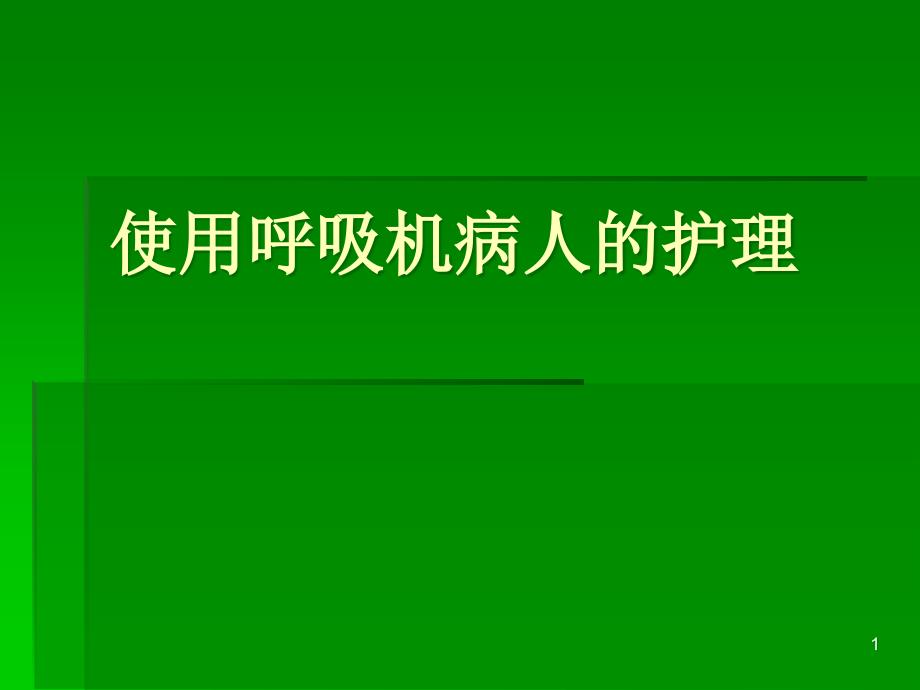 使用呼吸机病人的护理

1